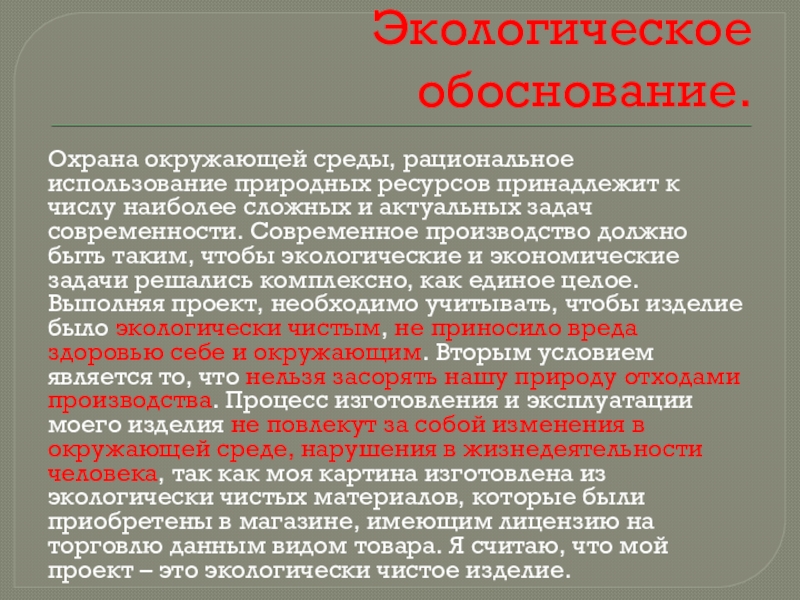 Экологическое обоснование.

Охрана окружающей среды, рациональное использование природных ресурсов принадлежит к числу наиболее сложных и актуальных задач современности. Современное производство должно быть таким, чтобы экологические и экономические задачи решались комплексно, как единое целое. Выполняя проект, необходимо учитывать, чтобы изделие было экологически чистым, не приносило вреда здоровью себе и окружающим. Вторым условием является то, что нельзя засорять нашу природу отходами производства. Процесс изготовления и эксплуатации моего изделия не повлекут за собой изменения в окружающей среде, нарушения в жизнедеятельности человека, так как моя картина изготовлена из экологически чистых материалов, которые были приобретены в магазине, имеющим лицензию на торговлю данным видом товара. Я считаю, что мой проект – это экологически чистое изделие.